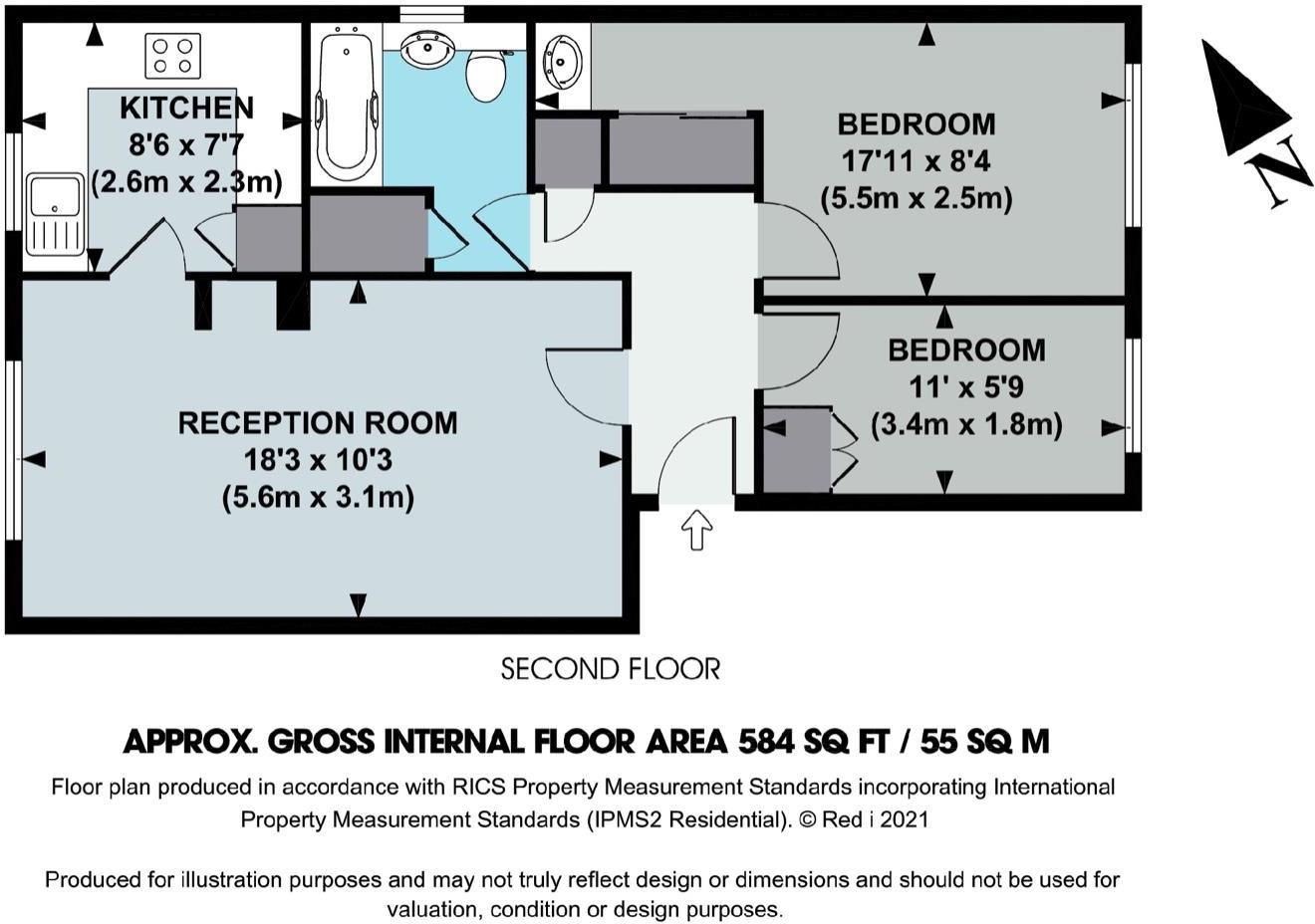 KITCHEN
8'6 x 7'7
(2.6m x 2.3m)

BEDROOM
17'11 x 8'4
(5.5m x 2.5m)

N

BEDROOM
11' x 5'9
(3.4m x 1.8m)

RECEPTION ROOM
18'3 x 10'3
(5.6m x 3.1m)

SECOND FLOOR

APPROX. GROSS INTERNAL FLOOR AREA 584 SQ FT / 55 SQ M

Floor plan produced in accordance with RICS Property Measurement Standards incorporating International Property Measurement Standards (IPMS2 Residential). © Red i 2021

Produced for illustration purposes and may not truly reflect design or dimensions and should not be used for valuation, condition or design purposes.